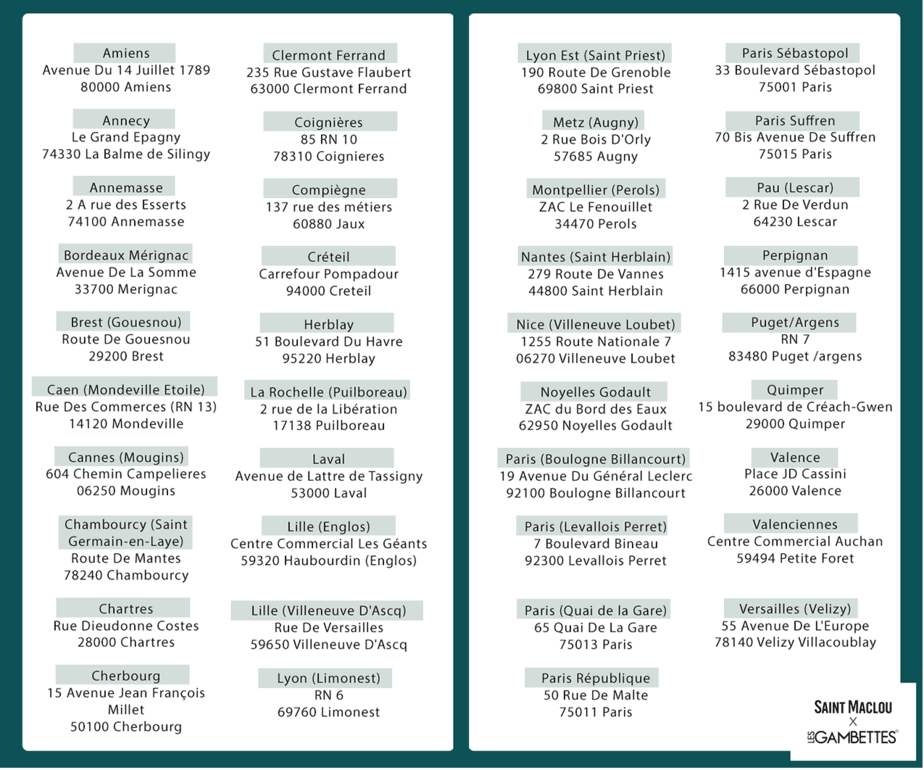 Amiens
Avenue Du 14 Juillet 1789
80000 Amiens

Annecy
Le Grand Epagny
74330 La Balme de Silingy

Annemasse
2 A rue des Esserts
74100 Annemasse

Bordeaux Mérignac
Avenue De La Somme
33700 Merignac

Brest (Gouesnou)
Route De Gouesnou
29200 Brest

Caen (Mondeville Etoile)
Rue Des Commerces (RN 13)
14120 Mondeville

Cannes (Mougins)
604 Chemin Campelieres
06250 Mougins

Chambourcy (Saint Germain-en-Laye)
Route De Mantes
78240 Chambourcy

Chartres
Rue Dieudonne Costes
28000 Chartres

Cherbourg
15 Avenue Jean François Millet
50100 Cherbourg

Clermont Ferrand
235 Rue Gustave Flaubert
63000 Clermont Ferrand

Coignières
85 RN 10
78310 Coignieres

Compiègne
137 rue des métiers
60880 Jaux

Créteil
Carrefour Pompadour
94000 Creteil

Herblay
51 Boulevard Du Havre
95220 Herblay

La Rochelle (Puilboreau)
2 rue de la Libération
17138 Puilboreau

Laval
Avenue de Lattre de Tassigny
53000 Laval

Lille (Englos)
Centre Commercial Les Géants
59320 Haubourdin (Englos)

Lille (Villeneuve D'Ascq)
Rue De Versailles
59650 Villeneuve D'Ascq

Lyon (Limonest)
RN 6
69760 Limonest

Lyon Est (Saint Priest)
190 Route De Grenoble
69800 Saint Priest

Metz (Augny)
2 Rue Bois D'Orly
57685 Augny

Montpellier (Perols)
ZAC Le Fenouillet
34470 Perols

Nantes (Saint Herblain)
279 Route De Vannes
44800 Saint Herblain

Nice (Villeneuve Loubet)
1255 Route Nationale 7
06270 Villeneuve Loubet

Noyelles Godault
ZAC du Bord des Eaux
62950 Noyelles Godault

Paris (Boulogne Billancourt)
19 Avenue Du Général Leclerc
92100 Boulogne Billancourt

Paris (Levallois Perret)
7 Boulevard Bineau
92300 Levallois Perret

Paris (Quai de la Gare)
65 Quai De La Gare
75013 Paris

Paris République
50 Rue De Malte
75011 Paris

Paris Sébastopol
33 Boulevard Sébastopol
75001 Paris

Paris Suffren
70 Bis Avenue De Suffren
75015 Paris

Pau (Lescar)
2 Rue De Verdun
64230 Lescar

Perpignan
1415 avenue d'Espagne
66000 Perpignan

Puget/Argens
RN 7
83480 Puget /argens

Quimper
15 boulevard de Créach-Gwen
29000 Quimper

Valence
Place JD Cassini
26000 Valence

Valenciennes
Centre Commercial Auchan
59494 Petite Foret

Versailles (Velizy)
55 Avenue De L'Europe
78140 Velizy Villacoublay

SAINT MACLOU
X
LES GAMBETTES